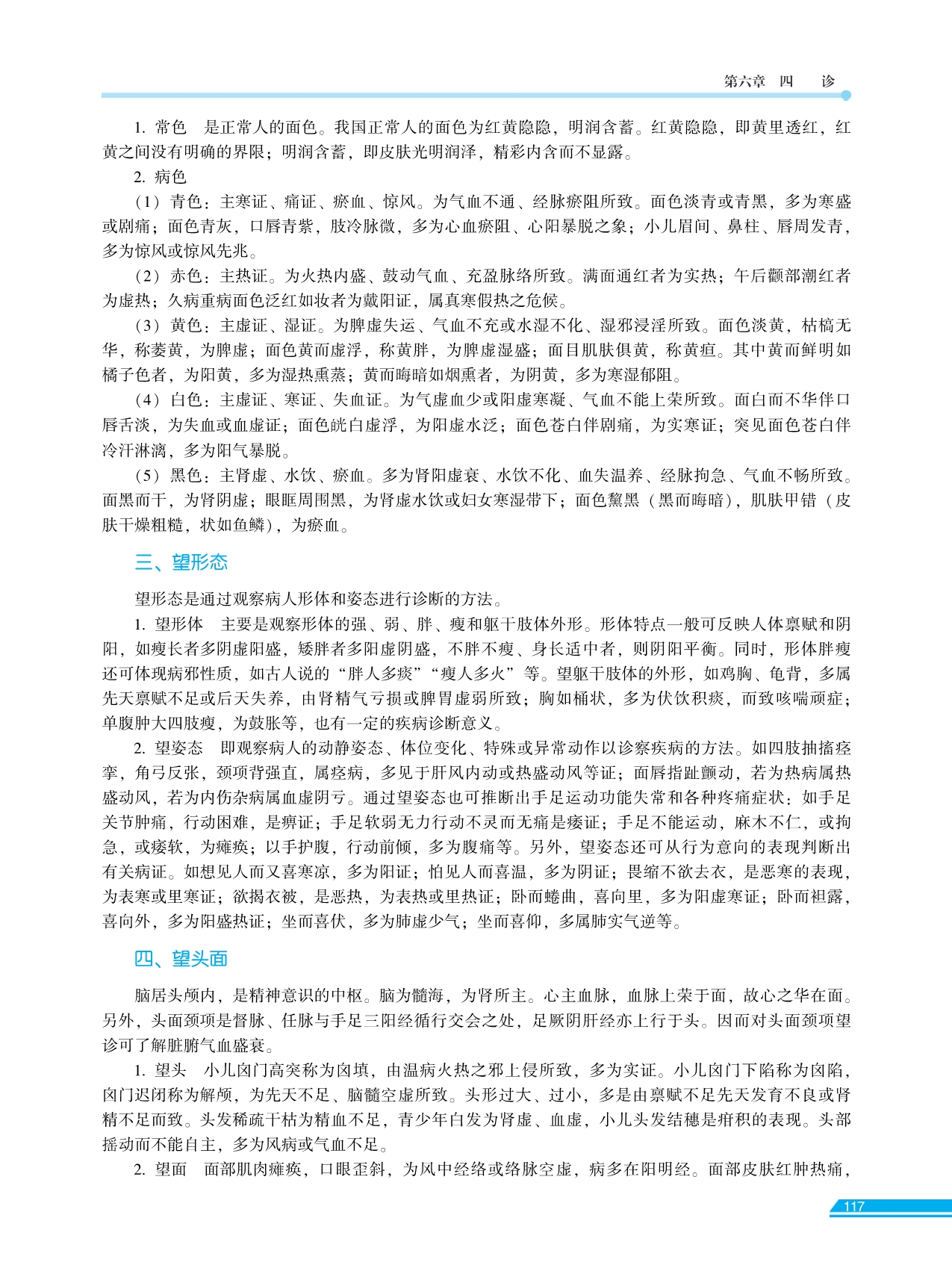 第六章　四　诊

1. 常色　是正常人的面色。我国正常人的面色为红黄隐隐，明润含蓄。红黄隐隐，即黄里透红，红黄之间没有明确的界限；明润含蓄，即皮肤光明润泽，精彩内含而不显露。

2. 病色

（1）青色：主寒证、痛证、瘀血、惊风。为气血不通、经脉瘀阻所致。面色淡青或青黑，多为寒盛或剧痛；面色青灰，口唇青紫，肢冷脉微，多为心血瘀阻、心阳暴脱之象；小儿眉间、鼻柱、唇周发青，多为惊风或惊风先兆。

（2）赤色：主热证。为火热内盛、鼓动气血、充盈脉络所致。满面通红者为实热；午后颧部潮红者为虚热；久病重病面色泛红如妆者为戴阳证，属真寒假热之危候。

（3）黄色：主虚证、湿证。为脾虚失运、气血不充或水湿不化、湿邪浸淫所致。面色淡黄，枯槁无华，称萎黄，为脾虚；面色黄而虚浮，称黄胖，为脾虚湿盛；面目肌肤俱黄，称黄疸。其中黄而鲜明如橘子色者，为阳黄，多为湿热熏蒸；黄而晦暗如烟熏者，为阴黄，多为寒湿郁阻。

（4）白色：主虚证、寒证、失血证。为气虚血少或阳虚寒凝、气血不能上荣所致。面白而不华伴口唇舌淡，为失血或血虚证；面色㿠白虚浮，为阳虚水泛；面色苍白伴剧痛，为实寒证；突见面色苍白伴冷汗淋漓，多为阳气暴脱。

（5）黑色：主肾虚、水饮、瘀血。多为肾阳虚衰、水饮不化、血失温养、经脉拘急、气血不畅所致。面黑而干，为肾阴虚；眼眶周围黑，为肾虚水饮或妇女寒湿带下；面色黧黑（黑而晦暗），肌肤甲错（皮肤干燥粗糙，状如鱼鳞），为瘀血。

三、望形态

望形态是通过观察病人形体和姿态进行诊断的方法。

1. 望形体　主要是观察形体的强、弱、胖、瘦和躯干肢体外形。形体特点一般可反映人体禀赋和阴阳，如瘦长者多阴虚阳盛，矮胖者多阳虚阴盛，不胖不瘦、身长适中者，则阴阳平衡。同时，形体胖瘦还可体现病邪性质，如古人说的“胖人多痰”“瘦人多火”等。望躯干肢体的外形，如鸡胸、龟背，多属先天禀赋不足或后天失养，由肾精气亏损或脾胃虚弱所致；胸如桶状，多为伏饮积痰，而致咳喘顽症；单腹肿大四肢瘦，为鼓胀等，也有一定的疾病诊断意义。

2. 望姿态　即观察病人的动静姿态、体位变化、特殊或异常动作以诊察疾病的方法。如四肢抽搐痉挛，角弓反张，颈项背强直，属痉病，多见于肝风内动或热盛动风等证；面唇指趾颤动，若为热病属热盛动风，若为内伤杂病属血虚阴亏。通过望姿态也可推断出手足运动功能失常和各种疼痛症状：如手足关节肿痛，行动困难，是痹证；手足软弱无力行动不灵而无痛是痿证；手足不能运动，麻木不仁，或拘急，或痿软，为瘫痪；以手护腹，行动前倾，多为腹痛等。另外，望姿态还可从行为意向的表现判断出有关病证。如想见人而又喜寒凉，多为阳证；怕见人而喜温，多为阴证；畏缩不欲去衣，是恶寒的表现，为表寒或里寒证；欲揭衣被，是恶热，为表热或里热证；卧而蜷曲，喜向里，多为阳虚寒证；卧而袒露，喜向外，多为阳盛热证；坐而喜伏，多为肺虚少气；坐而喜仰，多属肺实气逆等。

四、望头面

脑居头颅内，是精神意识的中枢。脑为髓海，为肾所主。心主血脉，血脉上荣于面，故心之华在面。另外，头面颈项是督脉、任脉与手足三阳经循行交会之处，足厥阴肝经亦上行于头。因而对头面颈项望诊可了解脏腑气血盛衰。

1. 望头　小儿囟门高突称为囟填，由温病火热之邪上侵所致，多为实证。小儿囟门下陷称为囟陷，囟门迟闭称为解颅，为先天不足、脑髓空虚所致。头形过大、过小，多是由禀赋不足先天发育不良或肾精不足而致。头发稀疏干枯为精血不足，青少年白发为肾虚、血虚，小儿头发结穗是疳积的表现。头部摇动而不能自主，多为风病或气血不足。

2. 望面　面部肌肉瘫痪，口眼歪斜，为风中经络或络脉空虚，病多在阳明经。面部皮肤红肿热痛，

117